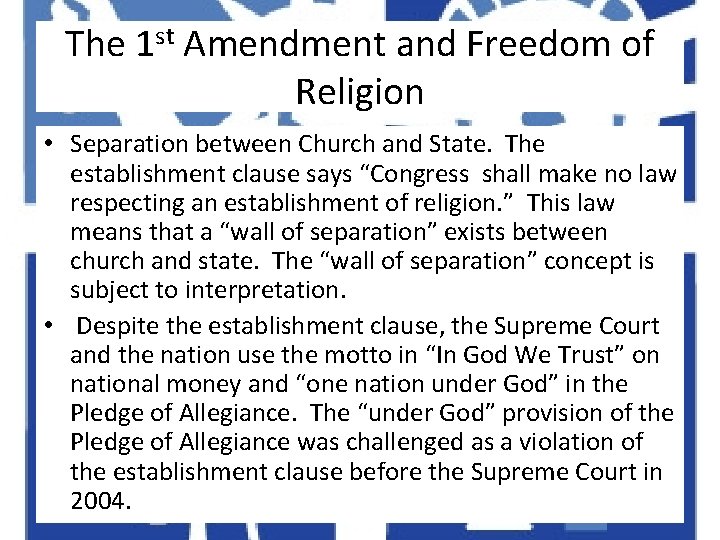 The 1st Amendment and Freedom of Religion

• Separation between Church and State. The establishment clause says "Congress shall make no law respecting an establishment of religion." This law means that a "wall of separation" exists between church and state. The "wall of separation" concept is subject to interpretation.

• Despite the establishment clause, the Supreme Court and the nation use the motto in "In God We Trust" on national money and "one nation under God" in the Pledge of Allegiance. The "under God" provision of the Pledge of Allegiance was challenged as a violation of the establishment clause before the Supreme Court in 2004.